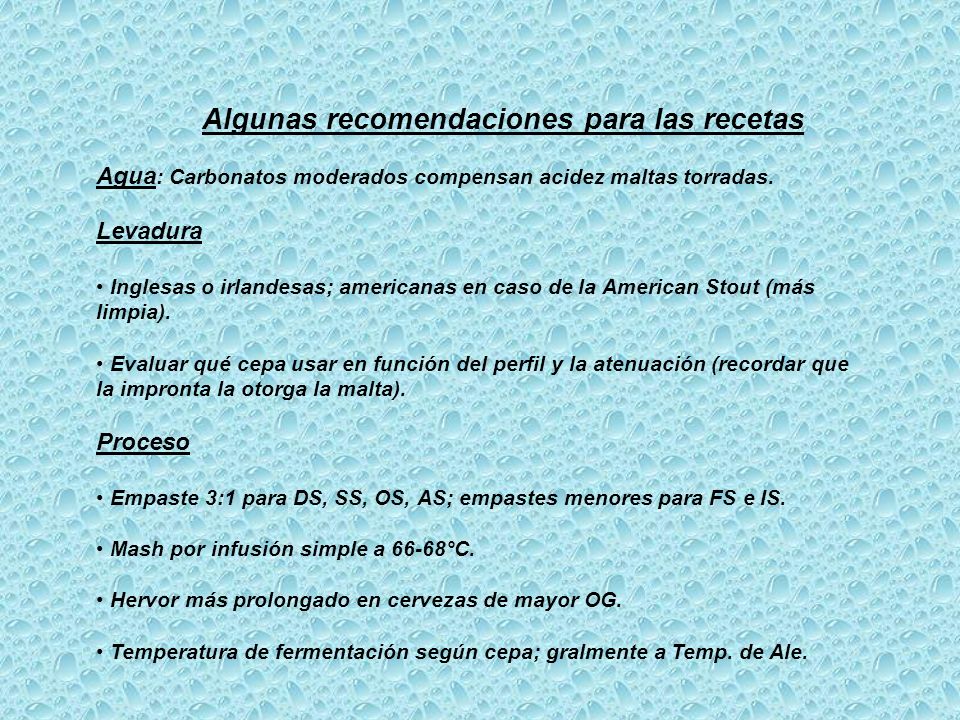 Algunas recomendaciones para las recetas

Agua: Carbonatos moderados compensan acidez maltas torradas.

Levadura

• Inglesas o irlandesas; americanas en caso de la American Stout (más limpia).

• Evaluar qué cepa usar en función del perfil y la atenuación (recordar que la impronta la otorga la malta).

Proceso

• Empaste 3:1 para DS, SS, OS, AS; empastes menores para FS e IS.

• Mash por infusión simple a 66-68°C.

• Hervor más prolongado en cervezas de mayor OG.

• Temperatura de fermentación según cepa; gralmente a Temp. de Ale.